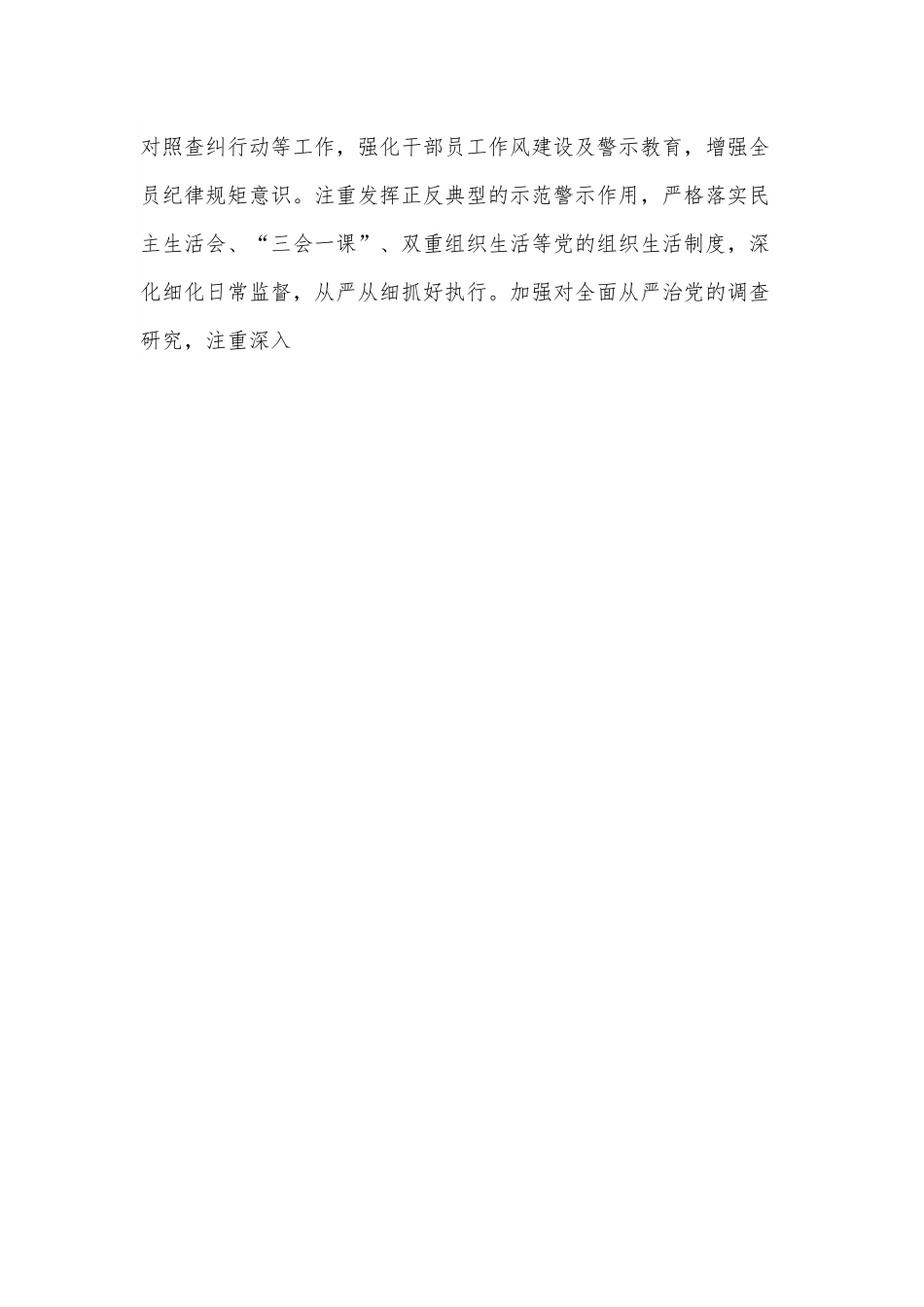 对照查纠行动等工作，强化干部员工作风建设及警示教育，增强全员纪律规矩意识。注重发挥正反典型的示范警示作用，严格落实民主生活会、“三会一课”、双重组织生活等党的组织生活制度，深化细化日常监督，从严从细抓好执行。加强对全面从严治党的调查研究，注重深入